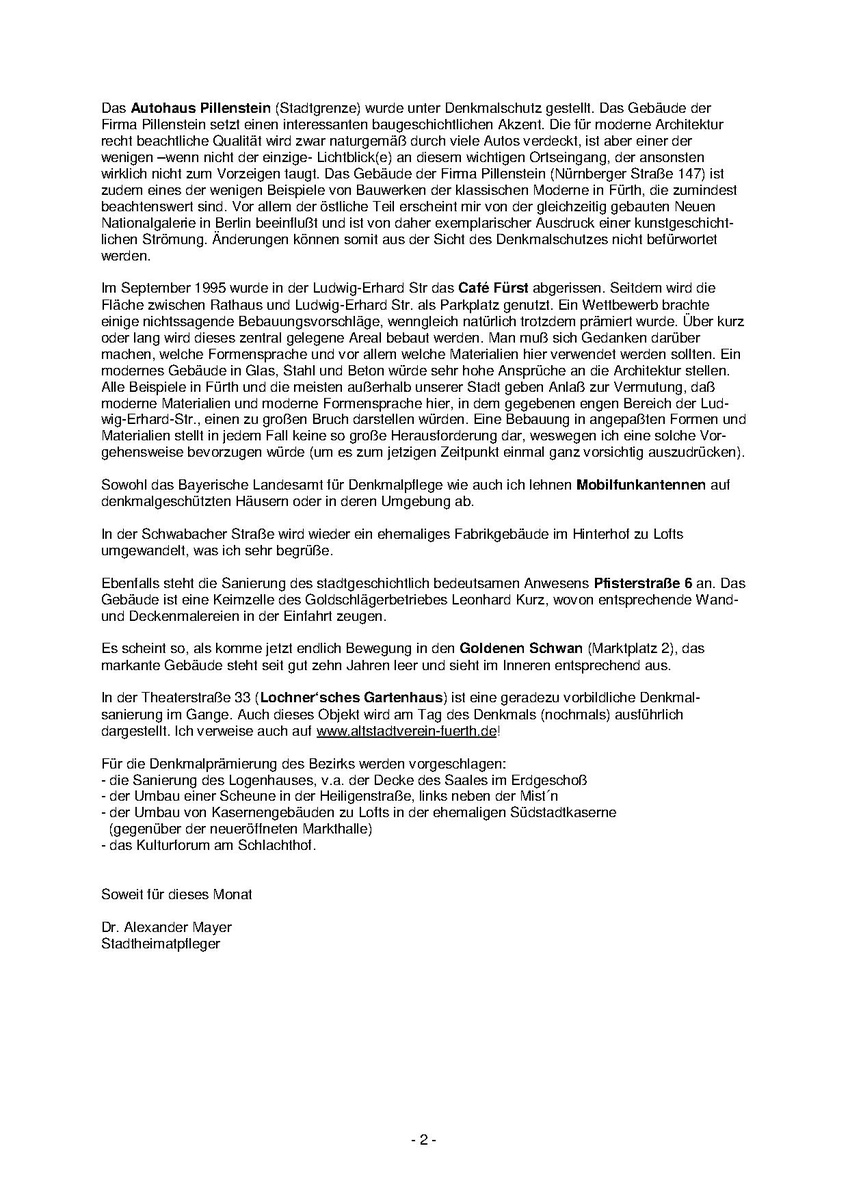 Das Autohaus Pillenstein (Stadtgrenze) wurde unter Denkmalschutz gestellt. Das Gebäude der Firma Pillenstein setzt einen interessanten baugeschichtlichen Akzent. Die für moderne Architektur recht beachtliche Qualität wird zwar naturgemäß durch viele Autos verdeckt, ist aber einer der wenigen –wenn nicht der einzige- Lichtblick(e) an diesem wichtigen Ortseingang, der ansonsten wirklich nicht zum Vorzeigen taugt. Das Gebäude der Firma Pillenstein (Nürnberger Straße 147) ist zudem eines der wenigen Beispiele von Bauwerken der klassischen Moderne in Fürth, die zumindest beachtenswert sind. Vor allem der östliche Teil erscheint mir von der gleichzeitig gebauten Neuen Nationalgalerie in Berlin beeinflußt und ist von daher exemplarischer Ausdruck einer kunstgeschichtlichen Strömung. Änderungen können somit aus der Sicht des Denkmalschutzes nicht befürwortet werden.

Im September 1995 wurde in der Ludwig-Erhard Str das Café Fürst abgerissen. Seitdem wird die Fläche zwischen Rathaus und Ludwig-Erhard Str. als Parkplatz genutzt. Ein Wettbewerb brachte einige nichtssagende Bebauungsvorschläge, wenngleich natürlich trotzdem prämiert wurde. Über kurz oder lang wird dieses zentral gelegene Areal bebaut werden. Man muß sich Gedanken darüber machen, welche Formensprache und vor allem welche Materialien hier verwendet werden sollten. Ein modernes Gebäude in Glas, Stahl und Beton würde sehr hohe Ansprüche an die Architektur stellen. Alle Beispiele in Fürth und die meisten außerhalb unserer Stadt geben Anlaß zur Vermutung, daß moderne Materialien und moderne Formensprache hier, in dem gegebenen engen Bereich der Ludwig-Erhard-Str., einen zu großen Bruch darstellen würden. Eine Bebauung in angepaßten Formen und Materialien stellt in jedem Fall keine so große Herausforderung dar, weswegen ich eine solche Vorgehensweise bevorzugen würde (um es zum jetzigen Zeitpunkt einmal ganz vorsichtig auszudrücken).

Sowohl das Bayerische Landesamt für Denkmalpflege wie auch ich lehnen Mobilfunkantennen auf denkmalgeschützten Häusern oder in deren Umgebung ab.

In der Schwabacher Straße wird wieder ein ehemaliges Fabrikgebäude im Hinterhof zu Lofts umgewandelt, was ich sehr begrüße.

Ebenfalls steht die Sanierung des stadtgeschichtlich bedeutsamen Anwesens Pfisterstraße 6 an. Das Gebäude ist eine Keimzelle des Goldschlägerbetriebes Leonhard Kurz, wovon entsprechende Wand- und Deckenmalereien in der Einfahrt zeugen.

Es scheint so, als komme jetzt endlich Bewegung in den Goldenen Schwan (Marktplatz 2), das markante Gebäude steht seit gut zehn Jahren leer und sieht im Inneren entsprechend aus.

In der Theaterstraße 33 (Lochner'sches Gartenhaus) ist eine geradezu vorbildliche Denkmalsanierung im Gange. Auch dieses Objekt wird am Tag des Denkmals (nochmals) ausführlich dargestellt. Ich verweise auch auf www.altstadtverein-fuerth.de!

Für die Denkmalprämierung des Bezirks werden vorgeschlagen:
- die Sanierung des Logenhauses, v.a. der Decke des Saales im Erdgeschoß
- der Umbau einer Scheune in der Heiligenstraße, links neben der Mist´n
- der Umbau von Kasernengebäuden zu Lofts in der ehemaligen Südstadtkaserne (gegenüber der neueröffneten Markthalle)
- das Kulturforum am Schlachthof.

Soweit für dieses Monat

Dr. Alexander Mayer
Stadtheimatpfleger

- 2 -